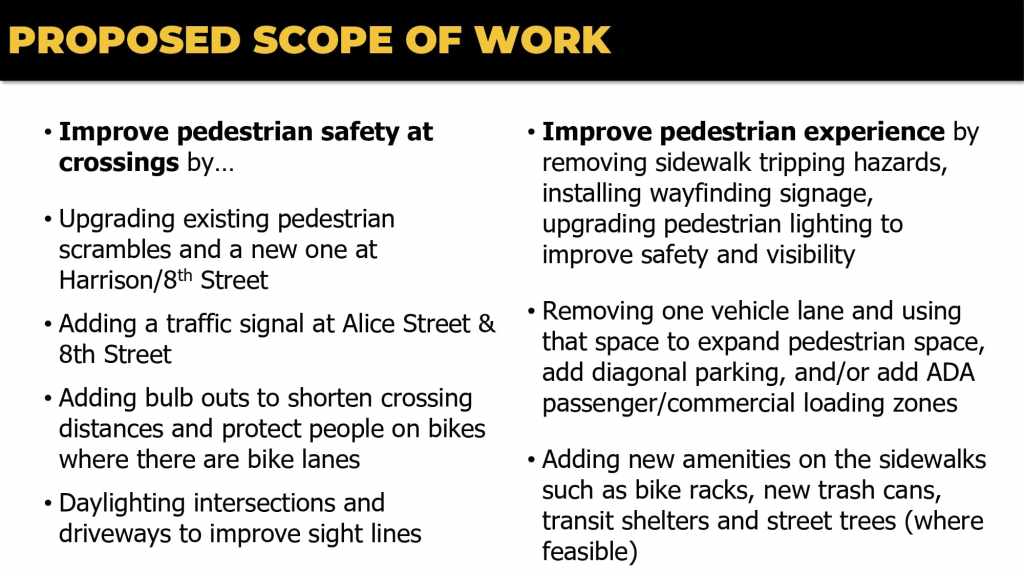 PROPOSED SCOPE OF WORK

• Improve pedestrian safety at crossings by…

• Upgrading existing pedestrian scrambles and a new one at Harrison/8th Street

• Adding a traffic signal at Alice Street & 8th Street

• Adding bulb outs to shorten crossing distances and protect people on bikes where there are bike lanes

• Daylighting intersections and driveways to improve sight lines

• Improve pedestrian experience by removing sidewalk tripping hazards, installing wayfinding signage, upgrading pedestrian lighting to improve safety and visibility

• Removing one vehicle lane and using that space to expand pedestrian space, add diagonal parking, and/or add ADA passenger/commercial loading zones

• Adding new amenities on the sidewalks such as bike racks, new trash cans, transit shelters and street trees (where feasible)